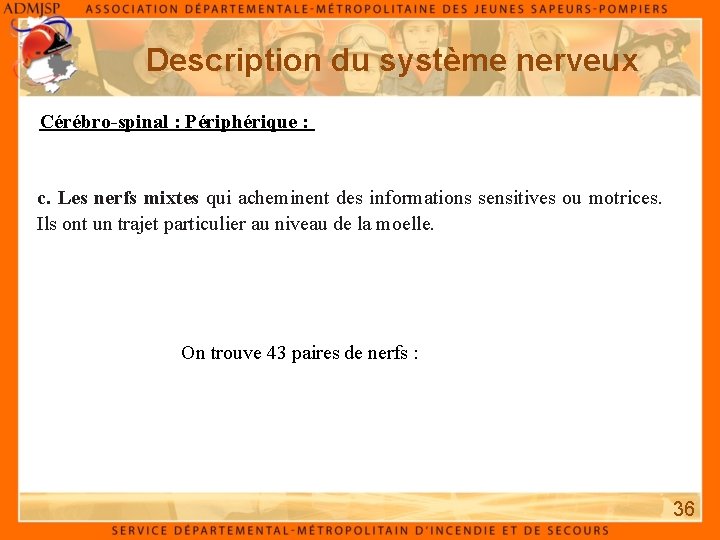 ADMJSP ASSOCIATION DÉPARTEMENTALE-MÉTROPOLITAINE DES JEUNES SAPEURS-POMPIERS

Description du système nerveux

Cérébro-spinal : Périphérique :

c. Les nerfs mixtes qui acheminent des informations sensitives ou motrices. Ils ont un trajet particulier au niveau de la moelle.

On trouve 43 paires de nerfs :

36

SERVICE DÉPARTEMENTAL-MÉTROPOLITAIN D'INCENDIE ET DE SECOURS